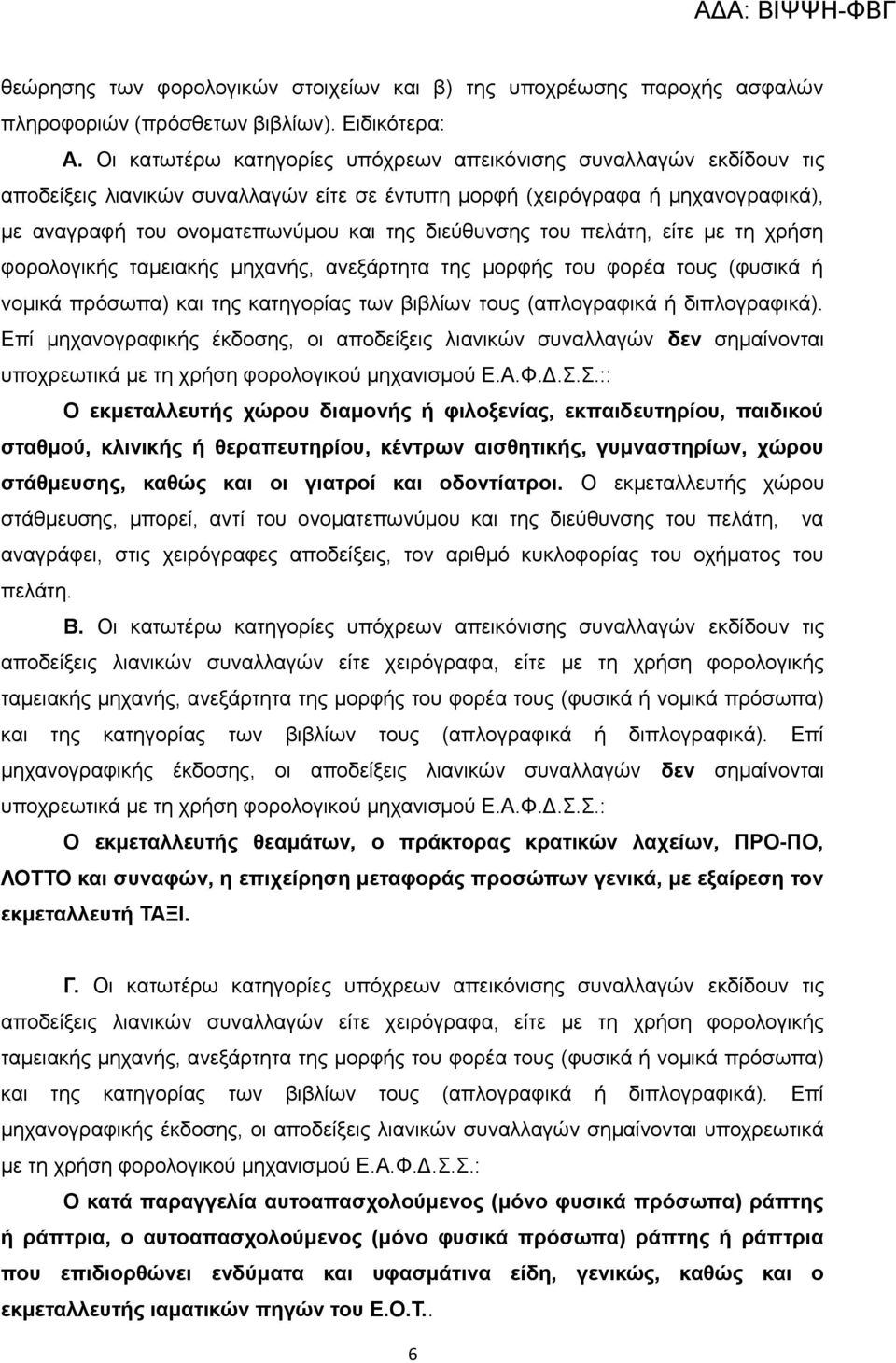 ΑΔΑ: ΒΙΨΨΗ-ΦΒΓ

θεώρησης των φορολογικών στοιχείων και β) της υποχρέωσης παροχής ασφαλών πληροφοριών (πρόσθετων βιβλίων). Ειδικότερα:

Α. Οι κατωτέρω κατηγορίες υπόχρεων απεικόνισης συναλλαγών εκδίδουν τις αποδείξεις λιανικών συναλλαγών είτε σε έντυπη μορφή (χειρόγραφα ή μηχανογραφικά), με αναγραφή του ονοματεπωνύμου και της διεύθυνσης του πελάτη, είτε με τη χρήση φορολογικής ταμειακής μηχανής, ανεξάρτητα της μορφής του φορέα τους (φυσικά ή νομικά πρόσωπα) και της κατηγορίας των βιβλίων τους (απλογραφικά ή διπλογραφικά). Επί μηχανογραφικής έκδοσης, οι αποδείξεις λιανικών συναλλαγών δεν σημαίνονται υποχρεωτικά με τη χρήση φορολογικού μηχανισμού Ε.Α.Φ.Δ.Σ.Σ.::

Ο εκμεταλλευτής χώρου διαμονής ή φιλοξενίας, εκπαιδευτηρίου, παιδικού σταθμού, κλινικής ή θεραπευτηρίου, κέντρων αισθητικής, γυμναστηρίων, χώρου στάθμευσης, καθώς και οι γιατροί και οδοντίατροι. Ο εκμεταλλευτής χώρου στάθμευσης, μπορεί, αντί του ονοματεπωνύμου και της διεύθυνσης του πελάτη, να αναγράφει, στις χειρόγραφες αποδείξεις, τον αριθμό κυκλοφορίας του οχήματος του πελάτη.

Β. Οι κατωτέρω κατηγορίες υπόχρεων απεικόνισης συναλλαγών εκδίδουν τις αποδείξεις λιανικών συναλλαγών είτε χειρόγραφα, είτε με τη χρήση φορολογικής ταμειακής μηχανής, ανεξάρτητα της μορφής του φορέα τους (φυσικά ή νομικά πρόσωπα) και της κατηγορίας των βιβλίων τους (απλογραφικά ή διπλογραφικά). Επί μηχανογραφικής έκδοσης, οι αποδείξεις λιανικών συναλλαγών δεν σημαίνονται υποχρεωτικά με τη χρήση φορολογικού μηχανισμού Ε.Α.Φ.Δ.Σ.Σ.:

Ο εκμεταλλευτής θεαμάτων, ο πράκτορας κρατικών λαχείων, ΠΡΟ-ΠΟ, ΛΟΤΤΟ και συναφών, η επιχείρηση μεταφοράς προσώπων γενικά, με εξαίρεση τον εκμεταλλευτή ΤΑΞΙ.

Γ. Οι κατωτέρω κατηγορίες υπόχρεων απεικόνισης συναλλαγών εκδίδουν τις αποδείξεις λιανικών συναλλαγών είτε χειρόγραφα, είτε με τη χρήση φορολογικής ταμειακής μηχανής, ανεξάρτητα της μορφής του φορέα τους (φυσικά ή νομικά πρόσωπα) και της κατηγορίας των βιβλίων τους (απλογραφικά ή διπλογραφικά). Επί μηχανογραφικής έκδοσης, οι αποδείξεις λιανικών συναλλαγών σημαίνονται υποχρεωτικά με τη χρήση φορολογικού μηχανισμού Ε.Α.Φ.Δ.Σ.Σ.:

Ο κατά παραγγελία αυτοαπασχολούμενος (μόνο φυσικά πρόσωπα) ράπτης ή ράπτρια, ο αυτοαπασχολούμενος (μόνο φυσικά πρόσωπα) ράπτης ή ράπτρια που επιδιορθώνει ενδύματα και υφασμάτινα είδη, γενικώς, καθώς και ο εκμεταλλευτής ιαματικών πηγών του Ε.Ο.Τ..

6